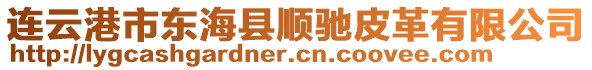 连云港市东海县顺驰皮革有限公司
http://lygcashgardner.cn.coovee.com